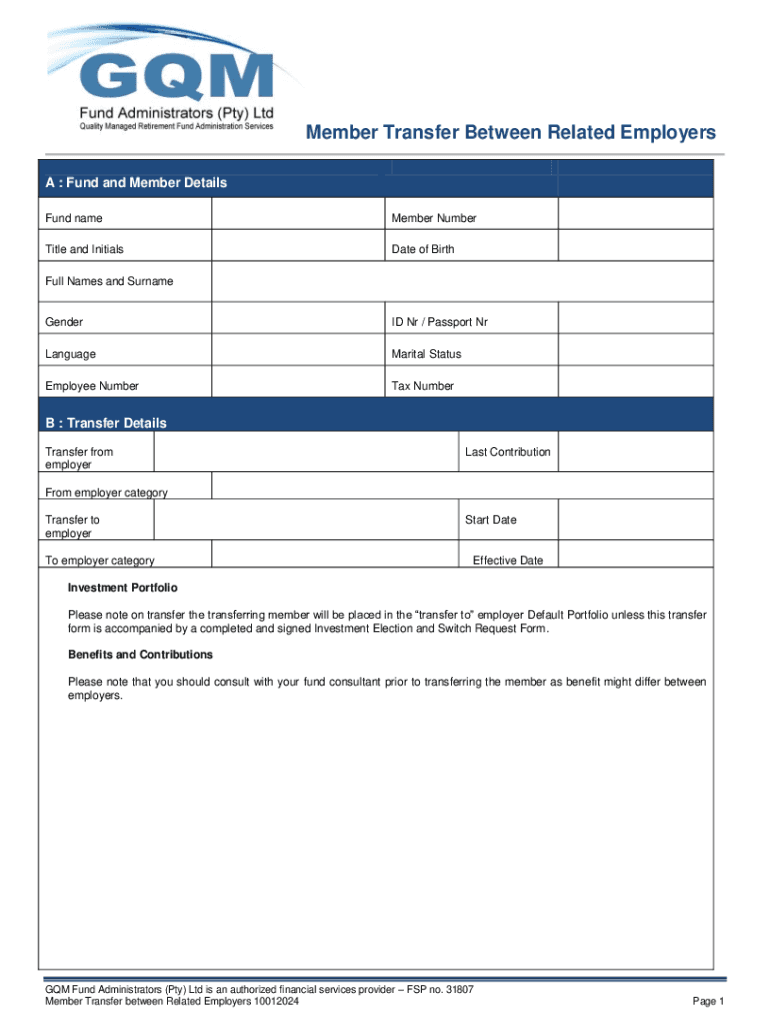 GQM
Fund Administrators (Pty) Ltd
Quality Managed Retirement Fund Administration Services

Member Transfer Between Related Employers

A : Fund and Member Details

| Fund name | | Member Number | |
|---|---|---|---|
| Title and Initials | | Date of Birth | |
| Full Names and Surname | | | |
| Gender | | ID Nr / Passport Nr | |
| Language | | Marital Status | |
| Employee Number | | Tax Number | |

B : Transfer Details

| Transfer from employer | | Last Contribution | |
|---|---|---|---|
| From employer category | | | |
| Transfer to employer | | Start Date | |
| To employer category | | Effective Date | |

Investment Portfolio

Please note on transfer the transferring member will be placed in the "transfer to" employer Default Portfolio unless this transfer form is accompanied by a completed and signed Investment Election and Switch Request Form.

Benefits and Contributions

Please note that you should consult with your fund consultant prior to transferring the member as benefit might differ between employers.

GQM Fund Administrators (Pty) Ltd is an authorized financial services provider – FSP no. 31807
Member Transfer between Related Employers 10012024
Page 1